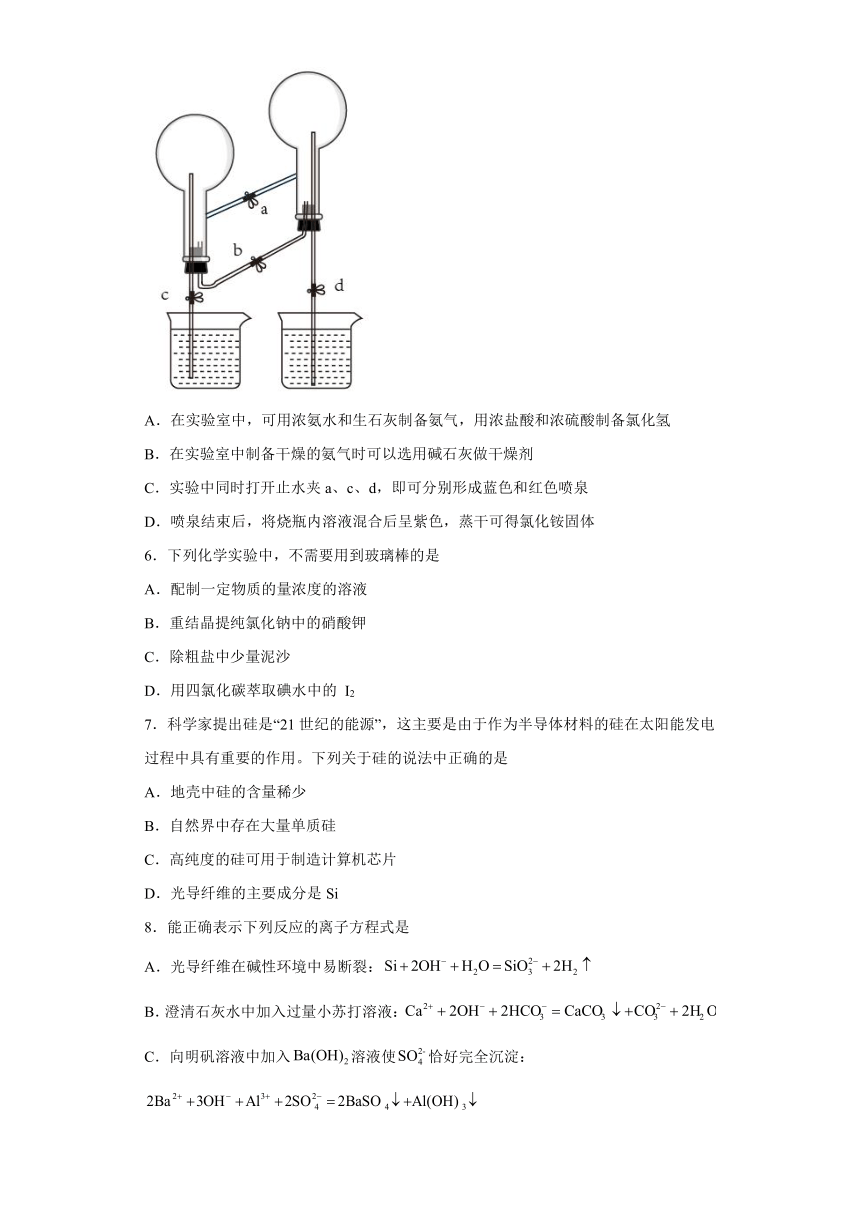 a

b

c

d

A．在实验室中，可用浓氨水和生石灰制备氨气，用浓盐酸和浓硫酸制备氯化氢

B．在实验室中制备干燥的氨气时可以选用碱石灰做干燥剂

C．实验中同时打开止水夹 a、c、d，即可分别形成蓝色和红色喷泉

D．喷泉结束后，将烧瓶内溶液混合后呈紫色，蒸干可得氯化铵固体

6．下列化学实验中，不需要用到玻璃棒的是

A．配制一定物质的量浓度的溶液

B．重结晶提纯氯化钠中的硝酸钾

C．除粗盐中少量泥沙

D．用四氯化碳萃取碘水中的 $I_2$

7．科学家提出硅是“21 世纪的能源”，这主要是由于作为半导体材料的硅在太阳能发电过程中具有重要的作用。下列关于硅的说法中正确的是

A．地壳中硅的含量稀少

B．自然界中存在大量单质硅

C．高纯度的硅可用于制造计算机芯片

D．光导纤维的主要成分是 Si

8．能正确表示下列反应的离子方程式是

A．光导纤维在碱性环境中易断裂：$Si+2OH^-+H_2O=SiO_3^{2-}+2H_2\uparrow$

B. 澄清石灰水中加入过量小苏打溶液：$Ca^{2+}+2OH^-+2HCO_3^-=CaCO_3\downarrow+CO_3^{2-}+2H_2O$

C．向明矾溶液中加入 $Ba(OH)_2$ 溶液使 $SO_4^{2-}$ 恰好完全沉淀：

$2Ba^{2+}+3OH^-+Al^{3+}+2SO_4^{2-}=2BaSO_4\downarrow+Al(OH)_3\downarrow$